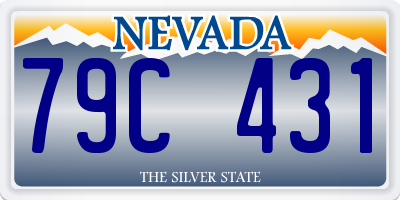 NEVADA

79C 431

THE SILVER STATE